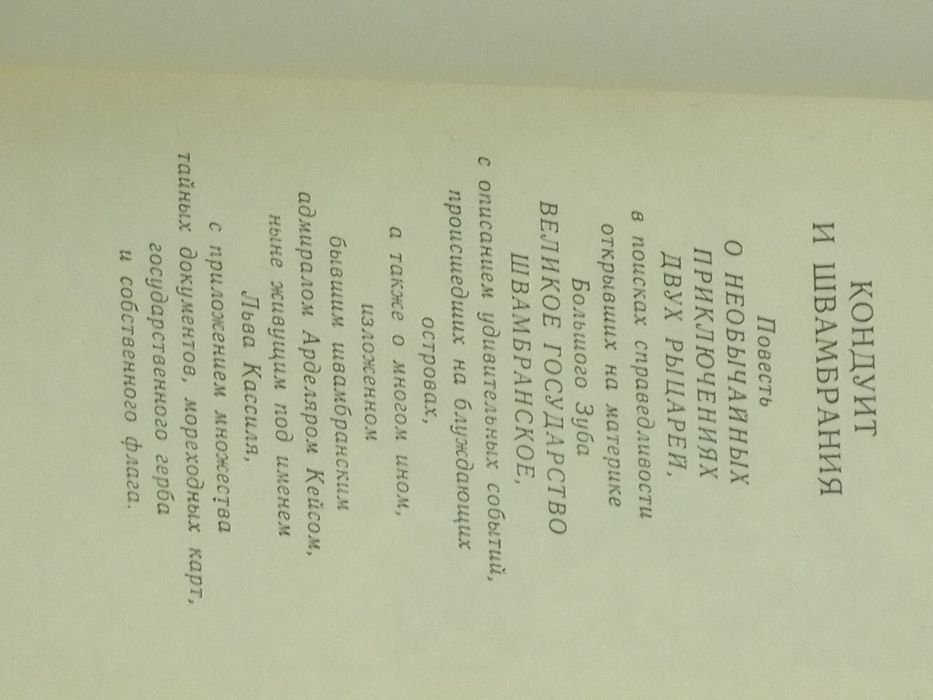 КОНДУИТ
И ШВАМБРАНИЯ

Повесть
О НЕОБЫЧАЙНЫХ
ПРИКЛЮЧЕНИЯХ
ДВУХ РЫЦАРЕЙ,
в поисках справедливости
открывших на материке
Большого Зуба
ВЕЛИКОЕ ГОСУДАРСТВО
ШВАМБРАНСКОЕ,
с описанием удивительных событий,
происшедших на блуждающих
островах,
а также о многом ином,
изложенном
бывшим швамбранским
адмиралом Арделяром Кейсом,
ныне живущим под именем
Льва Кассиля,
с приложением множества
тайных документов, мореходных карт,
государственного герба
и собственного флага.